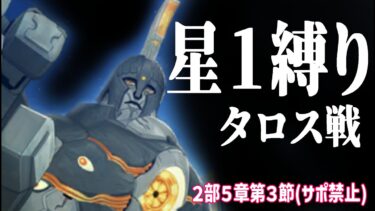 星1縛り
タロス戦

2部5章第3節(サポ禁止)